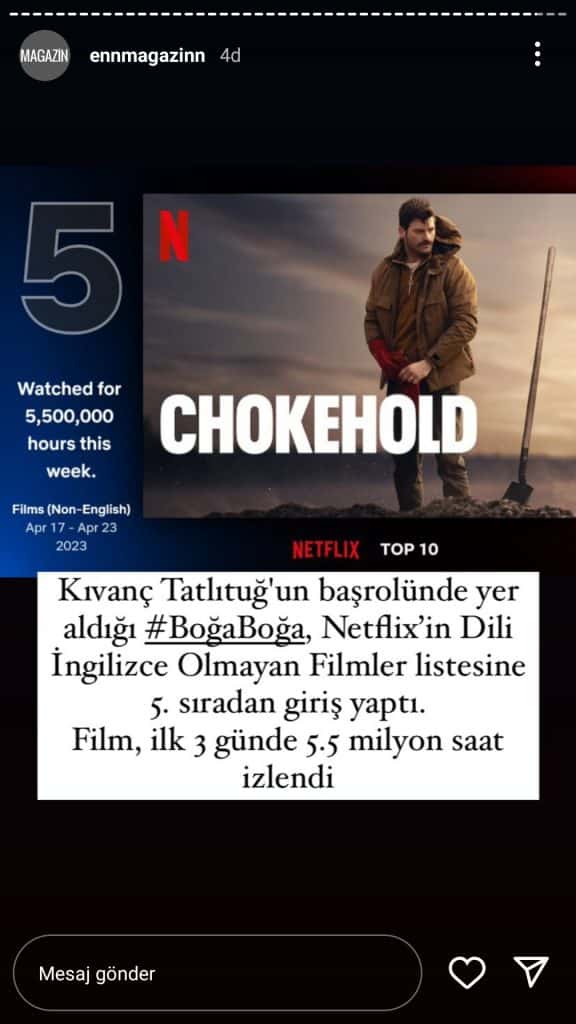 MAGAZIN ennmagazinn 4d

5

Watched for 5,500,000 hours this week.

Films (Non-English)
Apr 17 - Apr 23
2023

N

CHOKEHOLD

NETFLIX TOP 10

Kıvanç Tatlıtuğ'un başrolünde yer aldığı #BoğaBoğa, Netflix'in Dili İngilizce Olmayan Filmler listesine 5. sıradan giriş yaptı.
Film, ilk 3 günde 5.5 milyon saat izlendi

Mesaj gönder